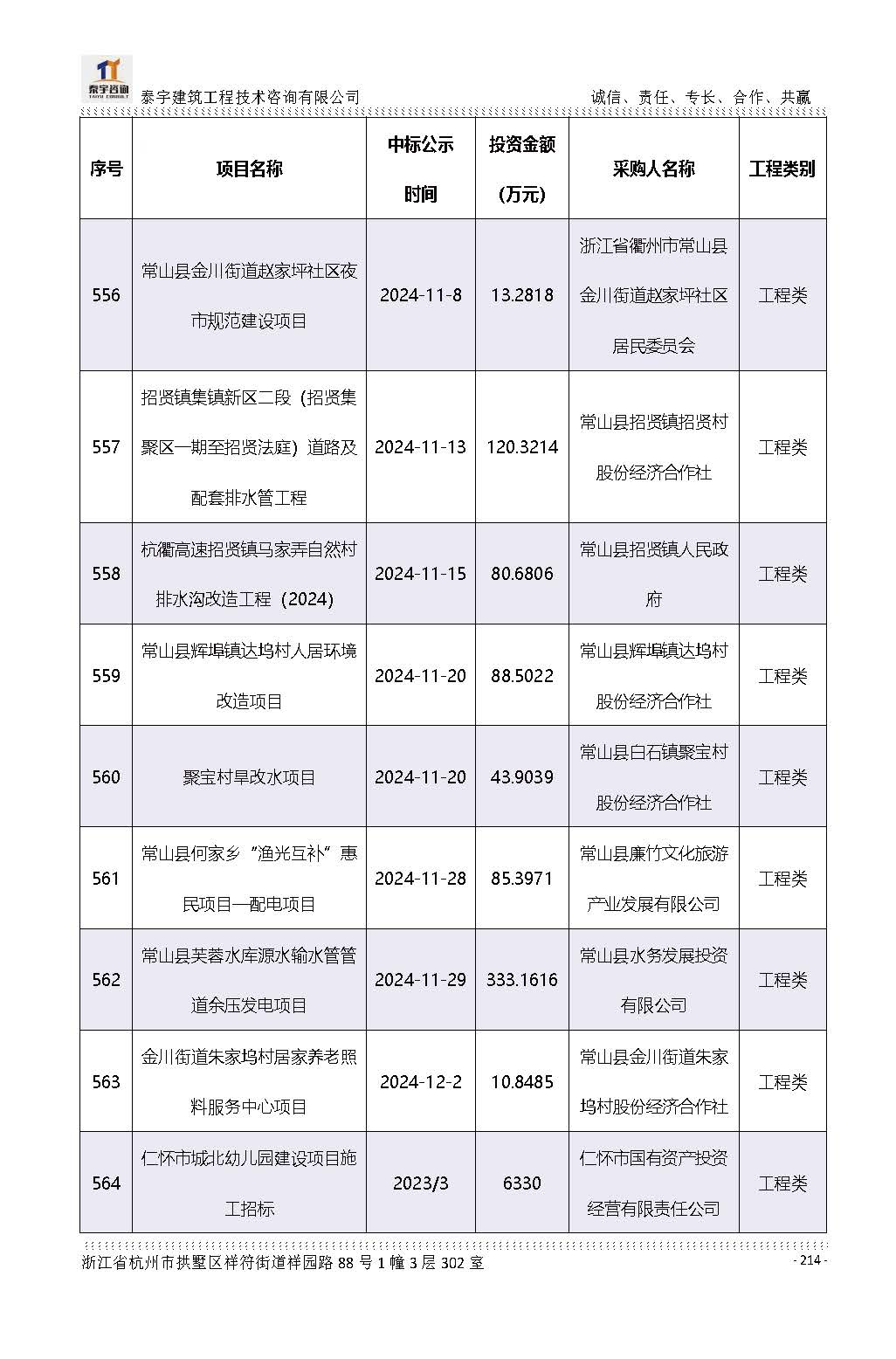 泰宇咨询
TAIYU CONSULT
泰宇建筑工程技术咨询有限公司 诚信、责任、专长、合作、共赢

| 序号 | 项目名称 | 中标公示时间 | 投资金额（万元） | 采购人名称 | 工程类别 |
|---|---|---|---|---|---|
| 556 | 常山县金川街道赵家坪社区夜市规范建设项目 | 2024-11-8 | 13.2818 | 浙江省衢州市常山县金川街道赵家坪社区居民委员会 | 工程类 |
| 557 | 招贤镇集镇新区二段（招贤集聚区一期至招贤法庭）道路及配套排水管工程 | 2024-11-13 | 120.3214 | 常山县招贤镇招贤村股份经济合作社 | 工程类 |
| 558 | 杭衢高速招贤镇马家弄自然村排水沟改造工程（2024） | 2024-11-15 | 80.6806 | 常山县招贤镇人民政府 | 工程类 |
| 559 | 常山县辉埠镇达坞村人居环境改造项目 | 2024-11-20 | 88.5022 | 常山县辉埠镇达坞村股份经济合作社 | 工程类 |
| 560 | 聚宝村旱改水项目 | 2024-11-20 | 43.9039 | 常山县白石镇聚宝村股份经济合作社 | 工程类 |
| 561 | 常山县何家乡“渔光互补”惠民项目—配电项目 | 2024-11-28 | 85.3971 | 常山县廉竹文化旅游产业发展有限公司 | 工程类 |
| 562 | 常山县芙蓉水库源水输水管管道余压发电项目 | 2024-11-29 | 333.1616 | 常山县水务发展投资有限公司 | 工程类 |
| 563 | 金川街道朱家坞村居家养老照料服务中心项目 | 2024-12-2 | 10.8485 | 常山县金川街道朱家坞村股份经济合作社 | 工程类 |
| 564 | 仁怀市城北幼儿园建设项目施工招标 | 2023/3 | 6330 | 仁怀市国有资产投资经营有限责任公司 | 工程类 |

浙江省杭州市拱墅区祥符街道祥园路 88 号 1 幢 3 层 302 室 - 214 -